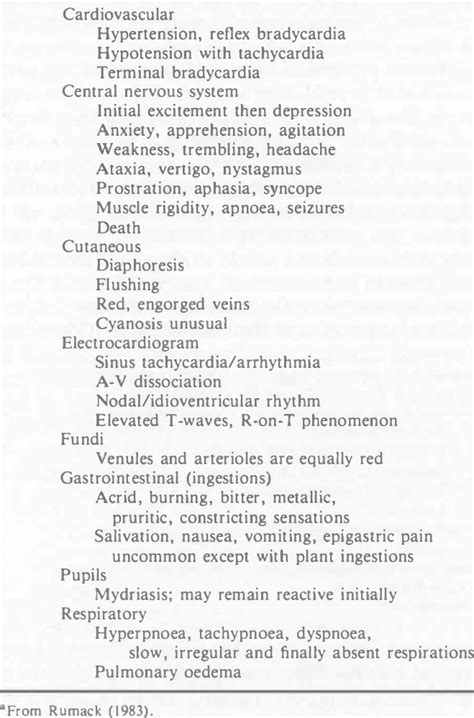 Cardiovascular
Hypertension, reflex bradycardia
Hypotension with tachycardia
Terminal bradycardia
Central nervous system
Initial excitement then depression
Anxiety, apprehension, agitation
Weakness, trembling, headache
Ataxia, vertigo, nystagmus
Prostration, aphasia, syncope
Muscle rigidity, apnoea, seizures
Death
Cutaneous
Diaphoresis
Flushing
Red, engorged veins
Cyanosis unusual
Electrocardiogram
Sinus tachycardia/arrhythmia
A-V dissociation
Nodal/idioventricular rhythm
Elevated T-waves, R-on-T phenomenon
Fundi
Venules and arterioles are equally red
Gastrointestinal (ingestions)
Acrid, burning, bitter, metallic, pruritic, constricting sensations
Salivation, nausea, vomiting, epigastric pain uncommon except with plant ingestions
Pupils
Mydriasis; may remain reactive initially
Respiratory
Hyperpnoea, tachypnoea, dyspnoea, slow, irregular and finally absent respirations
Pulmonary oedema

$^a$From Rumack (1983).